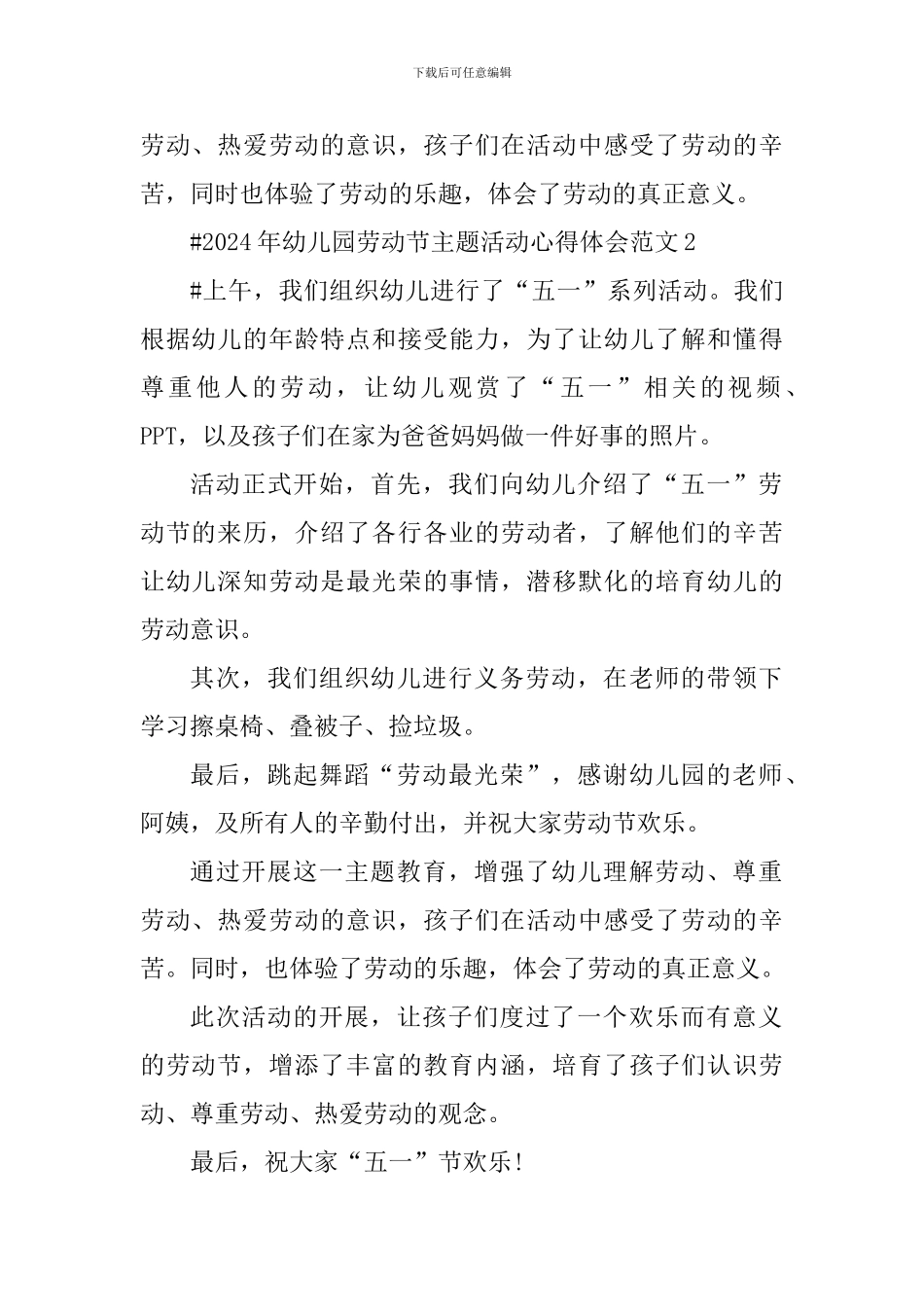 下载后可任意编辑

劳动、热爱劳动的意识，孩子们在活动中感受了劳动的辛苦，同时也体验了劳动的乐趣，体会了劳动的真正意义。

#2024年幼儿园劳动节主题活动心得体会范文2

#上午，我们组织幼儿进行了“五一”系列活动。我们根据幼儿的年龄特点和接受能力，为了让幼儿了解和懂得尊重他人的劳动，让幼儿观赏了“五一”相关的视频、PPT，以及孩子们在家为爸爸妈妈做一件好事的照片。

活动正式开始，首先，我们向幼儿介绍了“五一”劳动节的来历，介绍了各行各业的劳动者，了解他们的辛苦让幼儿深知劳动是最光荣的事情，潜移默化的培育幼儿的劳动意识。

其次，我们组织幼儿进行义务劳动，在老师的带领下学习擦桌椅、叠被子、捡垃圾。

最后，跳起舞蹈“劳动最光荣”，感谢幼儿园的老师、阿姨，及所有人的辛勤付出，并祝大家劳动节欢乐。

通过开展这一主题教育，增强了幼儿理解劳动、尊重劳动、热爱劳动的意识，孩子们在活动中感受了劳动的辛苦。同时，也体验了劳动的乐趣，体会了劳动的真正意义。

此次活动的开展，让孩子们度过了一个欢乐而有意义的劳动节，增添了丰富的教育内涵，培育了孩子们认识劳动、尊重劳动、热爱劳动的观念。

最后，祝大家“五一”节欢乐!